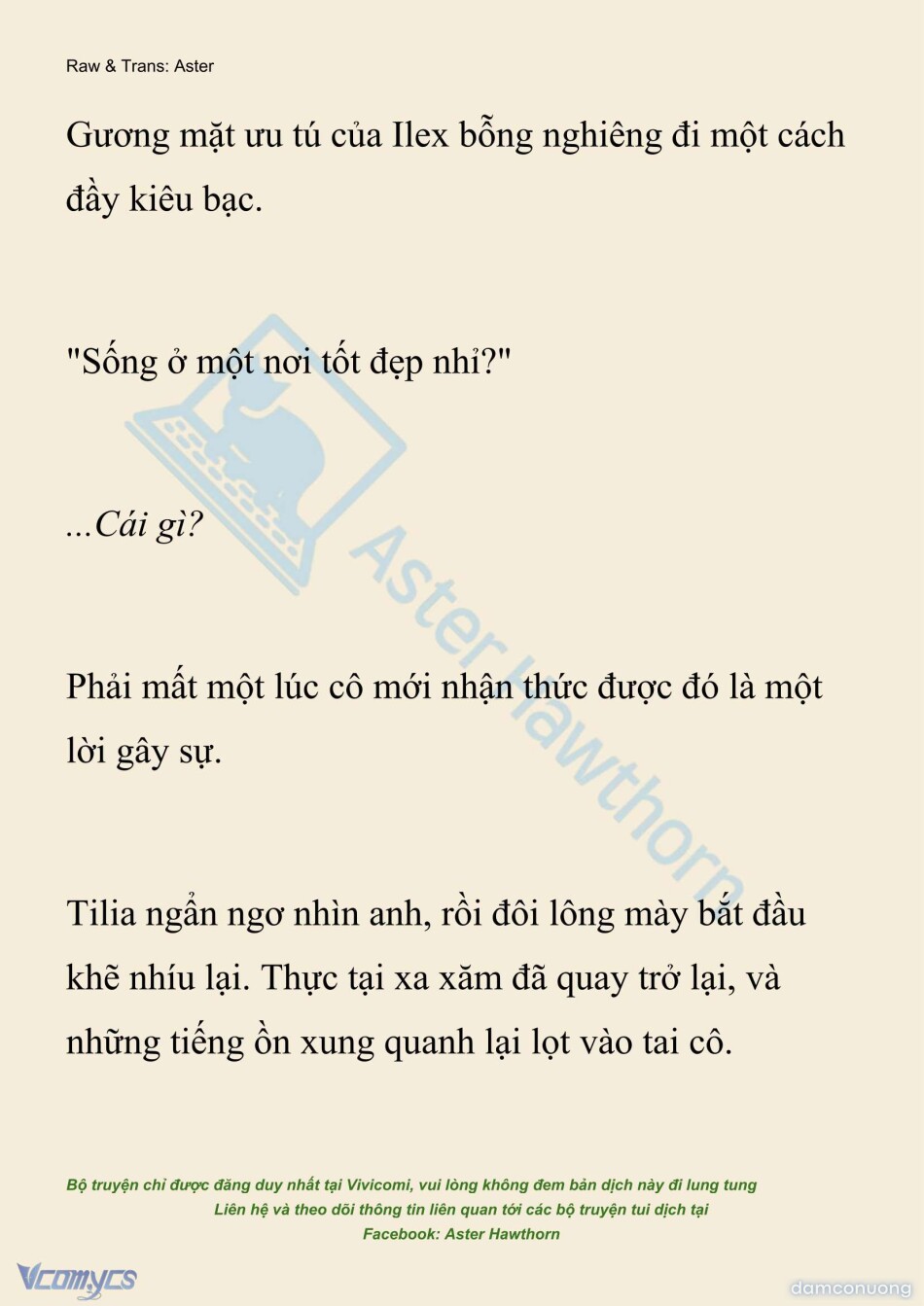 Raw & Trans: Aster

Gương mặt ưu tú của Ilex bỗng nghiêng đi một cách đầy kiêu bạc.

"Sống ở một nơi tốt đẹp nhỉ?"

...Cái gì?

Phải mất một lúc cô mới nhận thức được đó là một lời gây sự.

Tilia ngẩn ngơ nhìn anh, rồi đôi lông mày bắt đầu khẽ nhíu lại. Thực tại xa xăm đã quay trở lại, và những tiếng ồn xung quanh lại lọt vào tai cô.

Aster Hawthorn

Bộ truyện chỉ được đăng duy nhất tại Vivicomi, vui lòng không đem bản dịch này đi lung tung
Liên hệ và theo dõi thông tin liên quan tới các bộ truyện tui dịch tại
Facebook: Aster Hawthorn

Vcomycs

damconuong